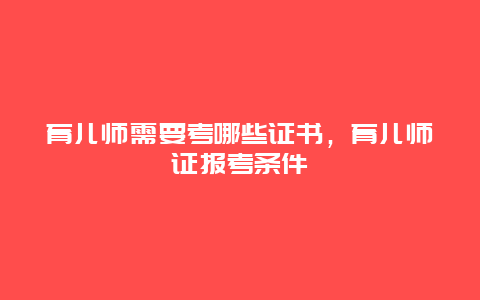 育儿师需要考哪些证书，育儿师证报考条件